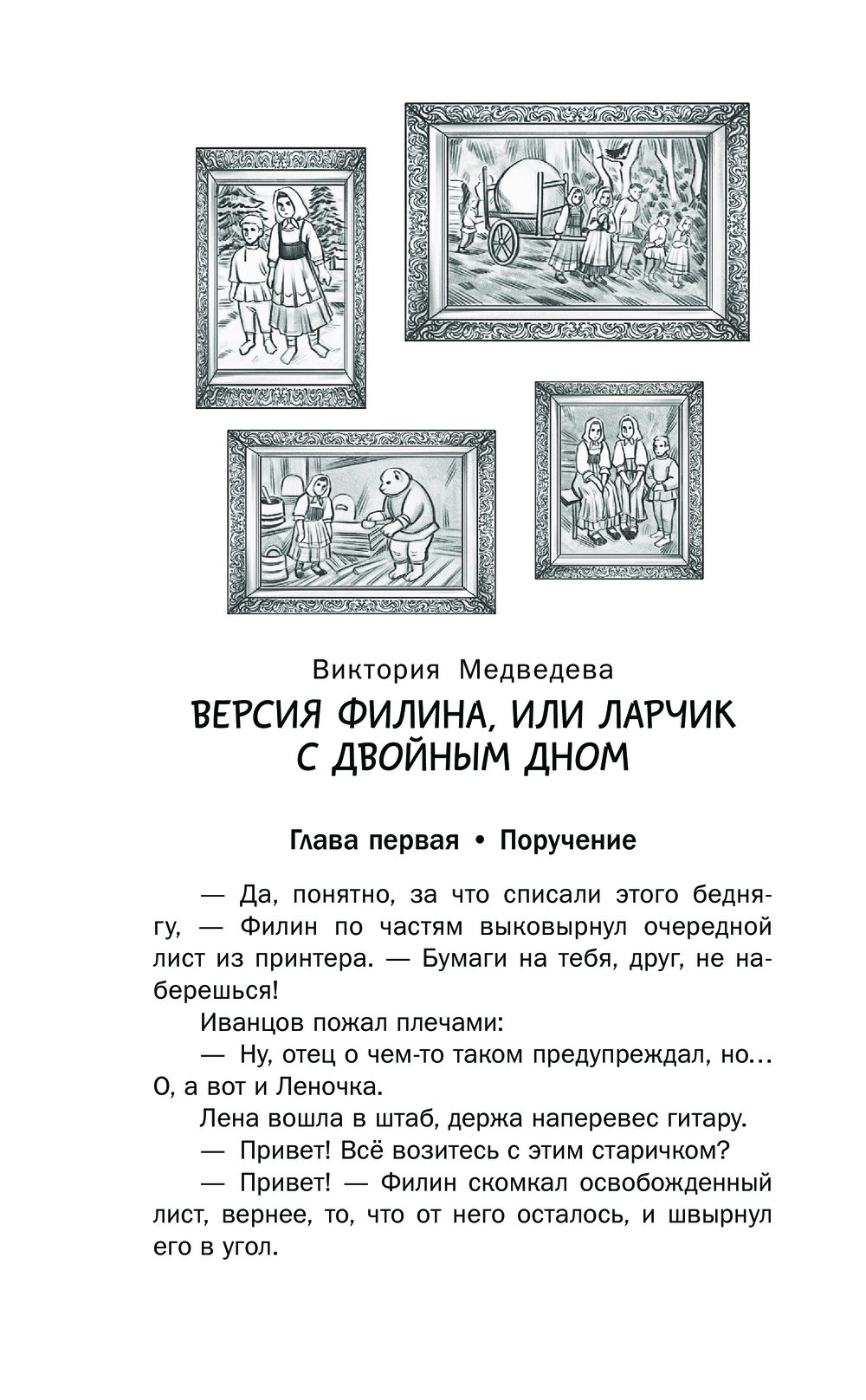 Виктория Медведева

ВЕРСИЯ ФИЛИНА, ИЛИ ЛАРЧИК С ДВОЙНЫМ ДНОМ

Глава первая • Поручение

— Да, понятно, за что списали этого беднягу, — Филин по частям выковырнул очередной лист из принтера. — Бумаги на тебя, друг, не наберешься!

Иванцов пожал плечами:

— Ну, отец о чем-то таком предупреждал, но... О, а вот и Леночка.

Лена вошла в штаб, держа наперевес гитару.

— Привет! Всё возитесь с этим старичком?

— Привет! — Филин скомкал освобожденный лист, вернее, то, что от него осталось, и швырнул его в угол.